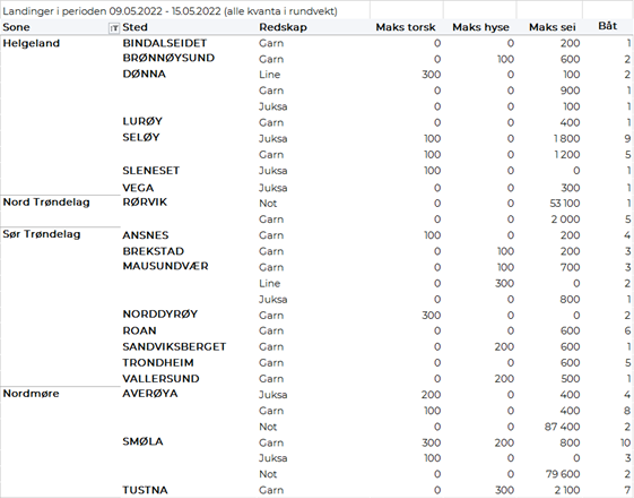 Landinger i perioden 09.05.2022 - 15.05.2022 (alle kvanta i rundvekt)

| Sone | Sted | Redskap | Maks torsk | Maks hyse | Maks sei | Båt |
|---|---|---|---|---|---|---|
| Helgeland | BINDALSEIDET | Garn | 0 | 0 | 200 | 1 |
| | BRØNNØYSUND | Garn | 0 | 100 | 600 | 2 |
| | DØNNA | Line | 300 | 0 | 100 | 2 |
| | | Garn | 0 | 0 | 900 | 1 |
| | | Juksa | 0 | 0 | 100 | 1 |
| | LURØY | Garn | 0 | 0 | 400 | 1 |
| | SELØY | Juksa | 100 | 0 | 1 800 | 9 |
| | | Garn | 100 | 0 | 1 200 | 5 |
| | SLENESET | Juksa | 100 | 0 | 0 | 1 |
| | VEGA | Juksa | 0 | 0 | 300 | 1 |
| Nord Trøndelag | RØRVIK | Not | 0 | 0 | 53 100 | 1 |
| | | Garn | 0 | 0 | 2 000 | 5 |
| Sør Trøndelag | ANSNES | Garn | 100 | 0 | 200 | 4 |
| | BREKSTAD | Garn | 0 | 100 | 200 | 3 |
| | MAUSUNDVÆR | Garn | 0 | 100 | 700 | 3 |
| | | Line | 0 | 300 | 0 | 2 |
| | | Juksa | 0 | 0 | 800 | 1 |
| | NORDDYRØY | Garn | 300 | 0 | 0 | 2 |
| | ROAN | Garn | 0 | 0 | 600 | 6 |
| | SANDVIKSBERGET | Garn | 0 | 200 | 600 | 1 |
| | TRONDHEIM | Garn | 0 | 0 | 600 | 5 |
| | VALLERSUND | Garn | 0 | 200 | 500 | 1 |
| Nordmøre | AVERØYA | Juksa | 200 | 0 | 400 | 4 |
| | | Garn | 100 | 0 | 400 | 8 |
| | | Not | 0 | 0 | 87 400 | 2 |
| | SMØLA | Garn | 300 | 200 | 800 | 10 |
| | | Juksa | 100 | 0 | 0 | 3 |
| | | Not | 0 | 0 | 79 600 | 2 |
| | TUSTNA | Garn | 0 | 300 | 2 100 | 7 |